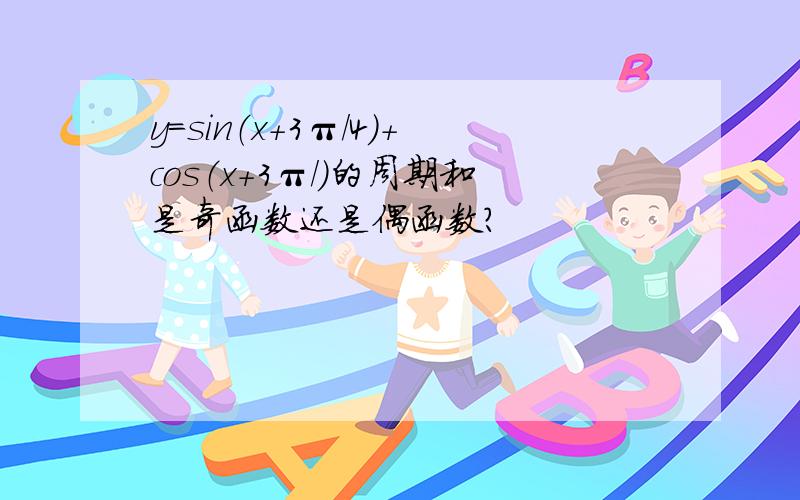 y=sin(x+3π/4)+cos(x+3π/)的周期和是奇函数还是偶函数?